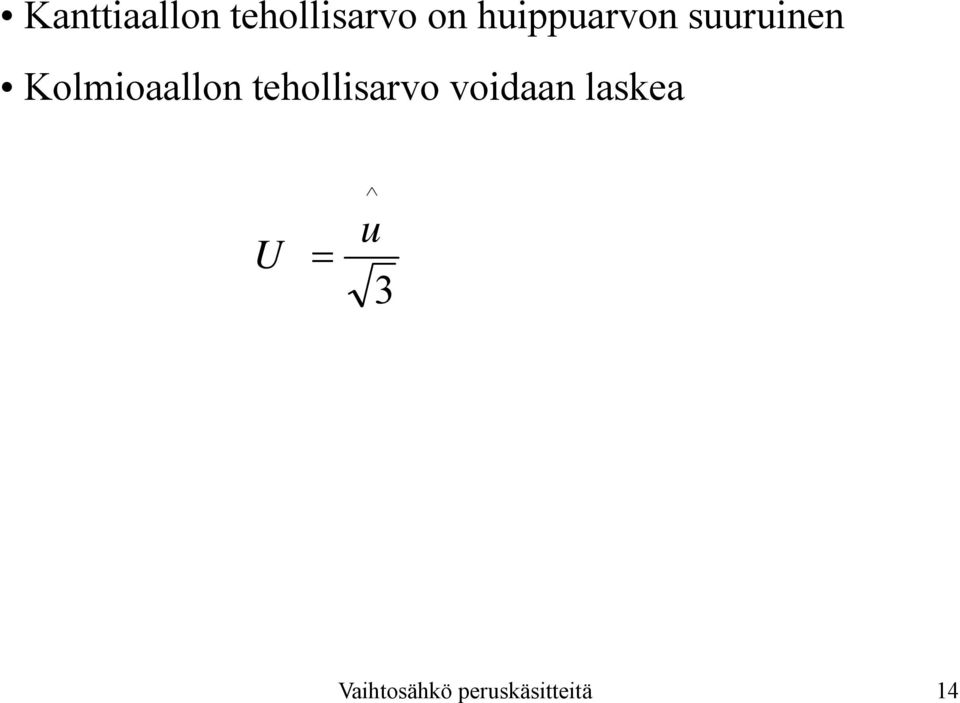 • Kanttiaallon tehollisarvo on huippuarvon suuruinen

• Kolmioaallon tehollisarvo voidaan laskea

$U = \frac{\hat{u}}{\sqrt{3}}$

Vaihtosähkö peruskäsitteitä 14